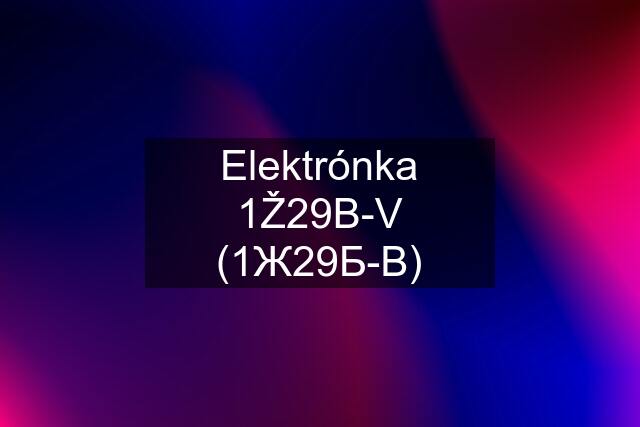 Elektrónka 1Ž29B-V (1Ж29Б-В)